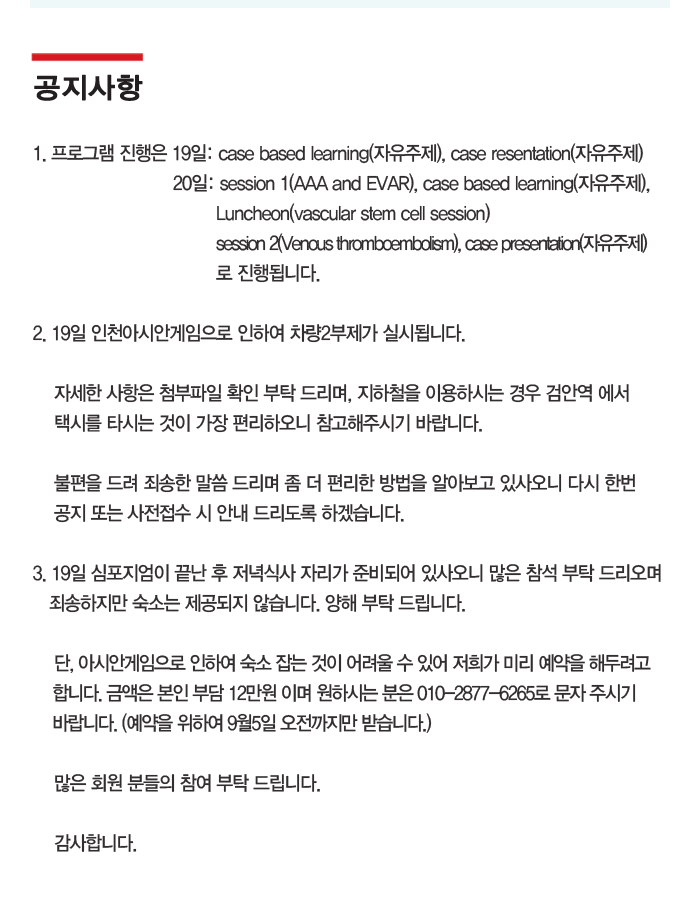 공지사항

1. 프로그램 진행은 19일: case based learning(자유주제), case resentation(자유주제)
20일: session 1(AAA and EVAR), case based learning(자유주제),
Luncheon(vascular stem cell session)
session 2(Venous thromboembolism), case presentation(자유주제)
로 진행됩니다.

2. 19일 인천아시안게임으로 인하여 차량2부제가 실시됩니다.

자세한 사항은 첨부파일 확인 부탁 드리며, 지하철을 이용하시는 경우 검안역 에서 택시를 타시는 것이 가장 편리하오니 참고해주시기 바랍니다.

불편을 드려 죄송한 말씀 드리며 좀 더 편리한 방법을 알아보고 있사오니 다시 한번 공지 또는 사전접수 시 안내 드리도록 하겠습니다.

3. 19일 심포지엄이 끝난 후 저녁식사 자리가 준비되어 있사오니 많은 참석 부탁 드리오며 죄송하지만 숙소는 제공되지 않습니다. 양해 부탁 드립니다.

단, 아시안게임으로 인하여 숙소 잡는 것이 어려울 수 있어 저희가 미리 예약을 해두려고 합니다. 금액은 본인 부담 12만원 이며 원하시는 분은 010-2877-6265로 문자 주시기 바랍니다. (예약을 위하여 9월5일 오전까지만 받습니다.)

많은 회원 분들의 참여 부탁 드립니다.

감사합니다.